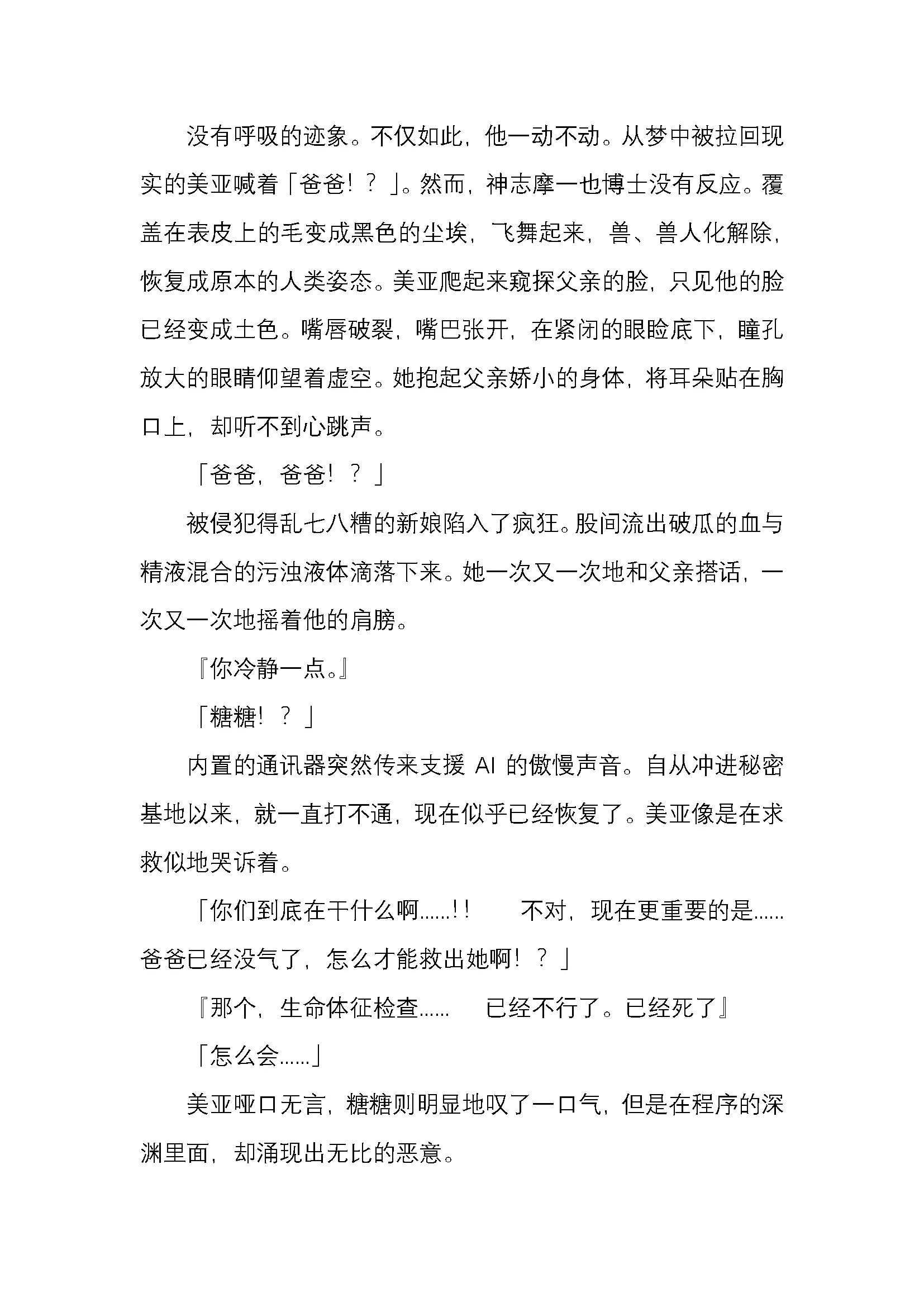 没有呼吸的迹象。不仅如此，他一动不动。从梦中被拉回现实的美亚喊着「爸爸！？」。然而，神志摩一也博士没有反应。覆盖在表皮上的毛变成黑色的尘埃，飞舞起来，兽、兽人化解除，恢复成原本的人类姿态。美亚爬起来窥探父亲的脸，只见他的脸已经变成土色。嘴唇破裂，嘴巴张开，在紧闭的眼睑底下，瞳孔放大的眼睛仰望着虚空。她抱起父亲娇小的身体，将耳朵贴在胸口上，却听不到心跳声。

「爸爸，爸爸！？」

被侵犯得乱七八糟的新娘陷入了疯狂。股间流出破瓜的血与精液混合的污浊液体滴落下来。她一次又一次地和父亲搭话，一次又一次地摇着他的肩膀。

『你冷静一点。』

「糖糖！？」

内置的通讯器突然传来支援 AI 的傲慢声音。自从冲进秘密基地以来，就一直打不通，现在似乎已经恢复了。美亚像是在求救似地哭诉着。

「你们到底在干什么啊……!! 不对，现在更重要的是……爸爸已经没气了，怎么才能救出她啊！？」

『那个，生命体征检查…… 已经不行了。已经死了』

「怎么会……」

美亚哑口无言，糖糖则明显地叹了一口气，但是在程序的深渊里面，却涌现出无比的恶意。